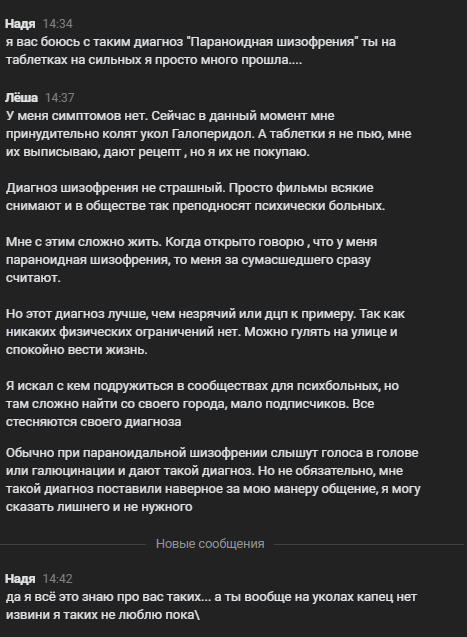 Надя 14:34
я вас боюсь с таким диагноз "Параноидная шизофрения" ты на таблетках на сильных я просто много прошла....

Лёша 14:37
У меня симптомов нет. Сейчас в данный момент мне принудительно колят укол Галоперидол. А таблетки я не пью, мне их выписываю, дают рецепт , но я их не покупаю.

Диагноз шизофрения не страшный. Просто фильмы всякие снимают и в обществе так преподносят психически больных.

Мне с этим сложно жить. Когда открыто говорю , что у меня параноидная шизофрения, то меня за сумасшедшего сразу считают.

Но этот диагноз лучше, чем незрячий или дцп к примеру. Так как никаких физических ограничений нет. Можно гулять на улице и спокойно вести жизнь.

Я искал с кем подружиться в сообществах для психбольных, но там сложно найти со своего города, мало подписчиков. Все стесняются своего диагноза

Обычно при параноидальной шизофрении слышут голоса в голове или галюцинации и дают такой диагноз. Но не обязательно, мне такой диагноз поставили наверное за мою манеру общение, я могу сказать лишнего и не нужного

Новые сообщения

Надя 14:42
да я всё это знаю про вас таких... а ты вообще на уколах капец нет извини я таких не люблю пока\